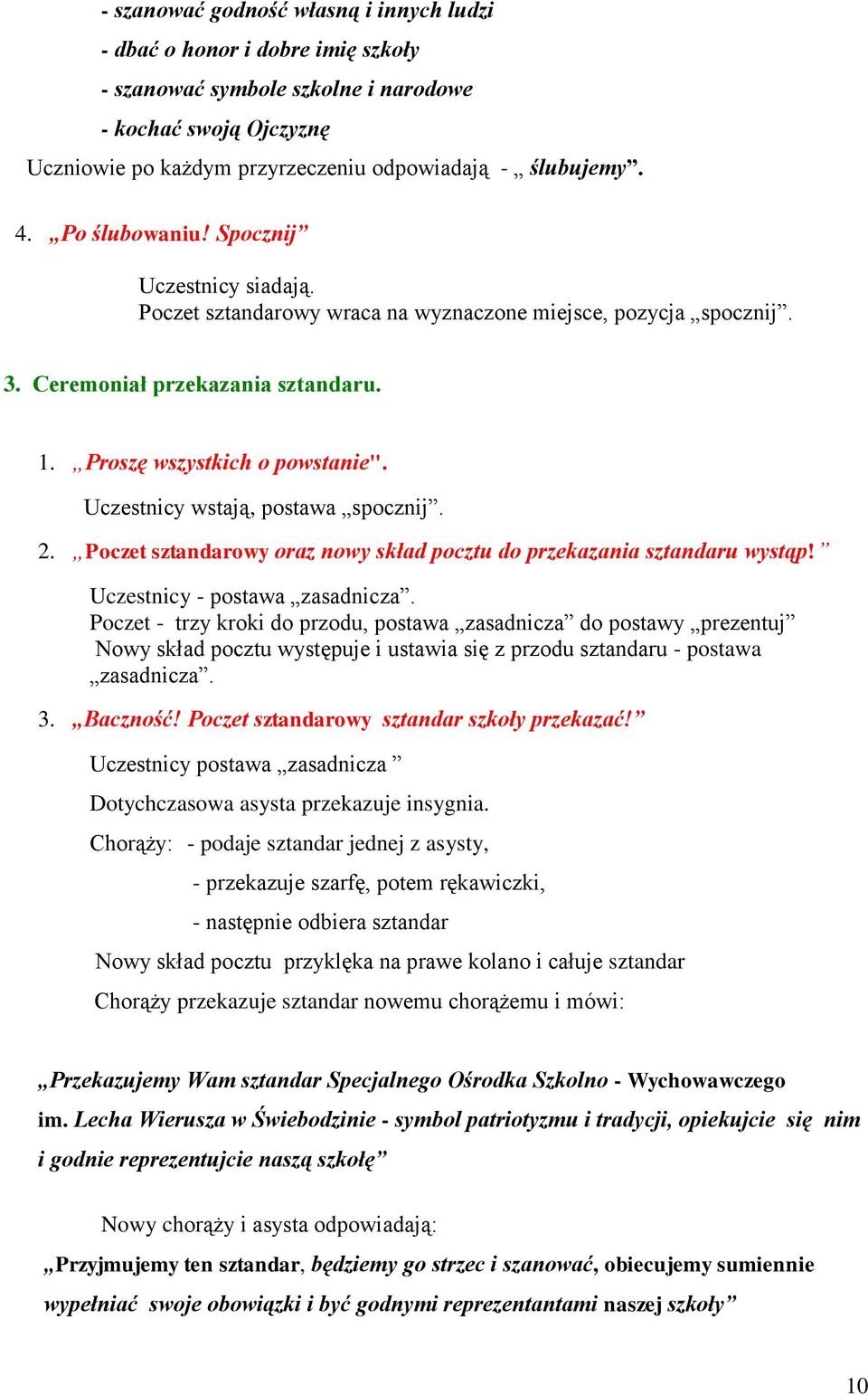 - szanować godność własną i innych ludzi
- dbać o honor i dobre imię szkoły
- szanować symbole szkolne i narodowe
- kochać swoją Ojczyznę
Uczniowie po każdym przyrzeczeniu odpowiadają - „ ślubujemy”.

4. „Po ślubowaniu! Spocznij”

Uczestnicy siadają.
Poczet sztandarowy wraca na wyznaczone miejsce, pozycja „spocznij”.

3. Ceremoniał przekazania sztandaru.

1. „Proszę wszystkich o powstanie".

Uczestnicy wstają, postawa „spocznij”.

2. „Poczet sztandarowy oraz nowy skład pocztu do przekazania sztandaru wystąp!”

Uczestnicy - postawa „zasadnicza”.
Poczet - trzy kroki do przodu, postawa „zasadnicza” do postawy „prezentuj”
Nowy skład pocztu występuje i ustawia się z przodu sztandaru - postawa „zasadnicza”.

3. „Baczność! Poczet sztandarowy sztandar szkoły przekazać!”

Uczestnicy postawa „zasadnicza ”

Dotychczasowa asysta przekazuje insygnia.

Chorąży: - podaje sztandar jednej z asysty,

- przekazuje szarfę, potem rękawiczki,

- następnie odbiera sztandar

Nowy skład pocztu przyklęka na prawe kolano i całuje sztandar

Chorąży przekazuje sztandar nowemu chorążemu i mówi:

„Przekazujemy Wam sztandar Specjalnego Ośrodka Szkolno - Wychowawczego im. Lecha Wierusza w Świebodzinie - symbol patriotyzmu i tradycji, opiekujcie się nim i godnie reprezentujcie naszą szkołę”

Nowy chorąży i asysta odpowiadają:

„Przyjmujemy ten sztandar, będziemy go strzec i szanować, obiecujemy sumiennie wypełniać swoje obowiązki i być godnymi reprezentantami naszej szkoły”

10